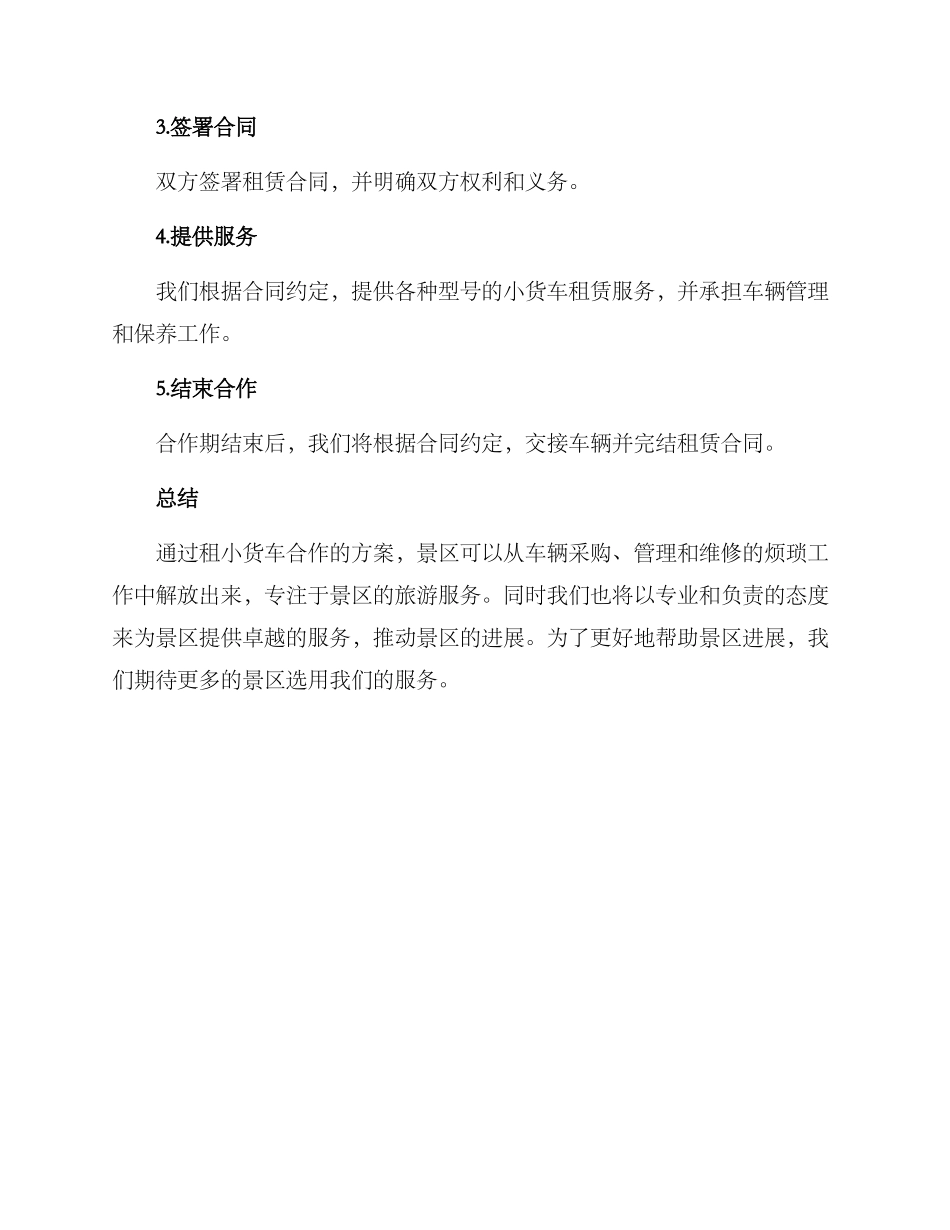 3.签署合同

双方签署租赁合同，并明确双方权利和义务。

4.提供服务

我们根据合同约定，提供各种型号的小货车租赁服务，并承担车辆管理和保养工作。

5.结束合作

合作期结束后，我们将根据合同约定，交接车辆并完结租赁合同。

总结

通过租小货车合作的方案，景区可以从车辆采购、管理和维修的烦琐工作中解放出来，专注于景区的旅游服务。同时我们也将以专业和负责的态度来为景区提供卓越的服务，推动景区的进展。为了更好地帮助景区进展，我们期待更多的景区选用我们的服务。